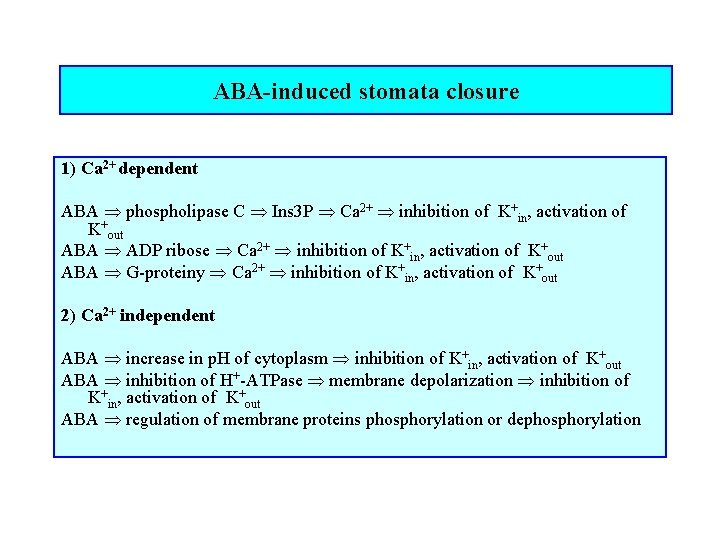 ABA-induced stomata closure

1) $Ca^{2+}$ dependent

ABA $\Rightarrow$ phospholipase C $\Rightarrow$ Ins3P $\Rightarrow$ $Ca^{2+}$ $\Rightarrow$ inhibition of $K^+_{in}$, activation of $K^+_{out}$
ABA $\Rightarrow$ ADP ribose $\Rightarrow$ $Ca^{2+}$ $\Rightarrow$ inhibition of $K^+_{in}$, activation of $K^+_{out}$
ABA $\Rightarrow$ G-proteiny $\Rightarrow$ $Ca^{2+}$ $\Rightarrow$ inhibition of $K^+_{in}$, activation of $K^+_{out}$

2) $Ca^{2+}$ independent

ABA $\Rightarrow$ increase in pH of cytoplasm $\Rightarrow$ inhibition of $K^+_{in}$, activation of $K^+_{out}$
ABA $\Rightarrow$ inhibition of $H^+$-ATPase $\Rightarrow$ membrane depolarization $\Rightarrow$ inhibition of $K^+_{in}$, activation of $K^+_{out}$
ABA $\Rightarrow$ regulation of membrane proteins phosphorylation or dephosphorylation